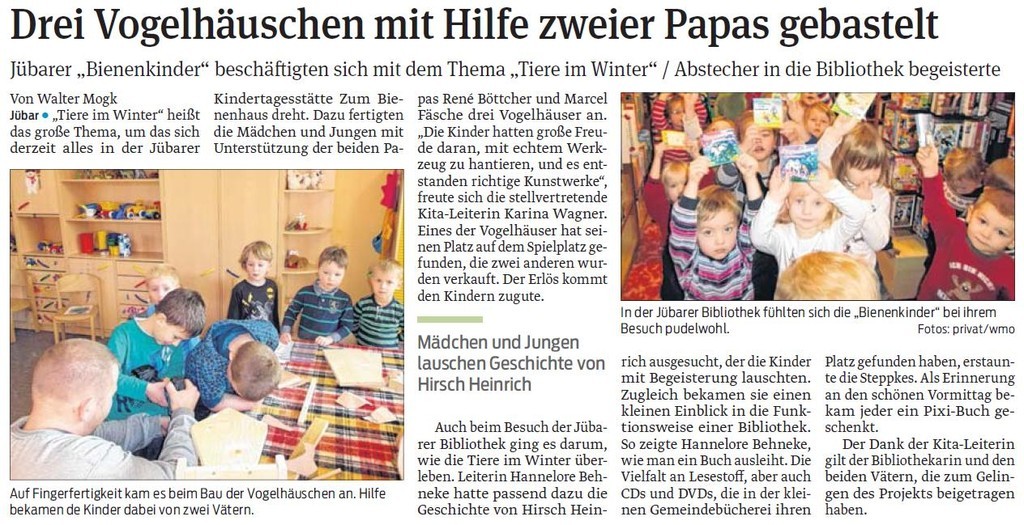 Drei Vogelhäuschen mit Hilfe zweier Papas gebastelt

Jübarer „Bienenkinder“ beschäftigten sich mit dem Thema „Tiere im Winter“ / Abstecher in die Bibliothek begeisterte

Von Walter Mogk

Jübar • „Tiere im Winter“ heißt das große Thema, um das sich derzeit alles in der Jübarer Kindertagesstätte Zum Bienenhaus dreht. Dazu fertigten die Mädchen und Jungen mit Unterstützung der beiden Papas René Böttcher und Marcel Fäsche drei Vogelhäuser an. „Die Kinder hatten große Freude daran, mit echtem Werkzeug zu hantieren, und es entstanden richtige Kunstwerke“, freute sich die stellvertretende Kita-Leiterin Karina Wagner. Eines der Vogelhäuser hat seinen Platz auf dem Spielplatz gefunden, die zwei anderen wurden verkauft. Der Erlös kommt den Kindern zugute.

Auf Fingerfertigkeit kam es beim Bau der Vogelhäuschen an. Hilfe bekamen de Kinder dabei von zwei Vätern.

Mädchen und Jungen lauschen Geschichte von Hirsch Heinrich

Auch beim Besuch der Jübarer Bibliothek ging es darum, wie die Tiere im Winter überleben. Leiterin Hannelore Behneke hatte passend dazu die Geschichte von Hirsch Heinrich ausgesucht, der die Kinder mit Begeisterung lauschten. Zugleich bekamen sie einen kleinen Einblick in die Funktionsweise einer Bibliothek. So zeigte Hannelore Behneke, wie man ein Buch ausleiht. Die Vielfalt an Lesestoff, aber auch CDs und DVDs, die in der kleinen Gemeindebücherei ihren Platz gefunden haben, erstaunte die Steppkes. Als Erinnerung an den schönen Vormittag bekam jeder ein Pixi-Buch geschenkt.

Der Dank der Kita-Leiterin gilt der Bibliothekarin und den beiden Vätern, die zum Gelingen des Projekts beigetragen haben.

In der Jübarer Bibliothek fühlten sich die „Bienenkinder“ bei ihrem Besuch pudelwohl.
Fotos: privat/wmo